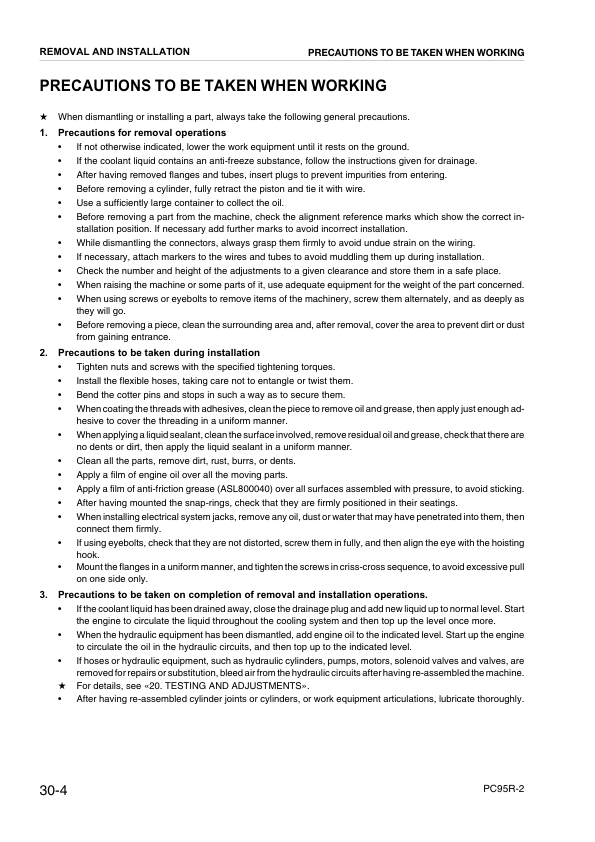 REMOVAL AND INSTALLATION

PRECAUTIONS TO BE TAKEN WHEN WORKING

PRECAUTIONS TO BE TAKEN WHEN WORKING

★ When dismantling or installing a part, always take the following general precautions.

1. Precautions for removal operations

• If not otherwise indicated, lower the work equipment until it rests on the ground.
• If the coolant liquid contains an anti-freeze substance, follow the instructions given for drainage.
• After having removed flanges and tubes, insert plugs to prevent impurities from entering.
• Before removing a cylinder, fully retract the piston and tie it with wire.
• Use a sufficiently large container to collect the oil.
• Before removing a part from the machine, check the alignment reference marks which show the correct installation position. If necessary add further marks to avoid incorrect installation.
• While dismantling the connectors, always grasp them firmly to avoid undue strain on the wiring.
• If necessary, attach markers to the wires and tubes to avoid muddling them up during installation.
• Check the number and height of the adjustments to a given clearance and store them in a safe place.
• When raising the machine or some parts of it, use adequate equipment for the weight of the part concerned.
• When using screws or eyebolts to remove items of the machinery, screw them alternately, and as deeply as they will go.
• Before removing a piece, clean the surrounding area and, after removal, cover the area to prevent dirt or dust from gaining entrance.

2. Precautions to be taken during installation

• Tighten nuts and screws with the specified tightening torques.
• Install the flexible hoses, taking care not to entangle or twist them.
• Bend the cotter pins and stops in such a way as to secure them.
• When coating the threads with adhesives, clean the piece to remove oil and grease, then apply just enough adhesive to cover the threading in a uniform manner.
• When applying a liquid sealant, clean the surface involved, remove residual oil and grease, check that there are no dents or dirt, then apply the liquid sealant in a uniform manner.
• Clean all the parts, remove dirt, rust, burrs, or dents.
• Apply a film of engine oil over all the moving parts.
• Apply a film of anti-friction grease (ASL800040) over all surfaces assembled with pressure, to avoid sticking.
• After having mounted the snap-rings, check that they are firmly positioned in their seatings.
• When installing electrical system jacks, remove any oil, dust or water that may have penetrated into them, then connect them firmly.
• If using eyebolts, check that they are not distorted, screw them in fully, and then align the eye with the hoisting hook.
• Mount the flanges in a uniform manner, and tighten the screws in criss-cross sequence, to avoid excessive pull on one side only.

3. Precautions to be taken on completion of removal and installation operations.

• If the coolant liquid has been drained away, close the drainage plug and add new liquid up to normal level. Start the engine to circulate the liquid throughout the cooling system and then top up the level once more.
• When the hydraulic equipment has been dismantled, add engine oil to the indicated level. Start up the engine to circulate the oil in the hydraulic circuits, and then top up to the indicated level.
• If hoses or hydraulic equipment, such as hydraulic cylinders, pumps, motors, solenoid valves and valves, are removed for repairs or substitution, bleed air from the hydraulic circuits after having re-assembled the machine.
★ For details, see «20. TESTING AND ADJUSTMENTS».
• After having re-assembled cylinder joints or cylinders, or work equipment articulations, lubricate thoroughly.

30-4

PC95R-2